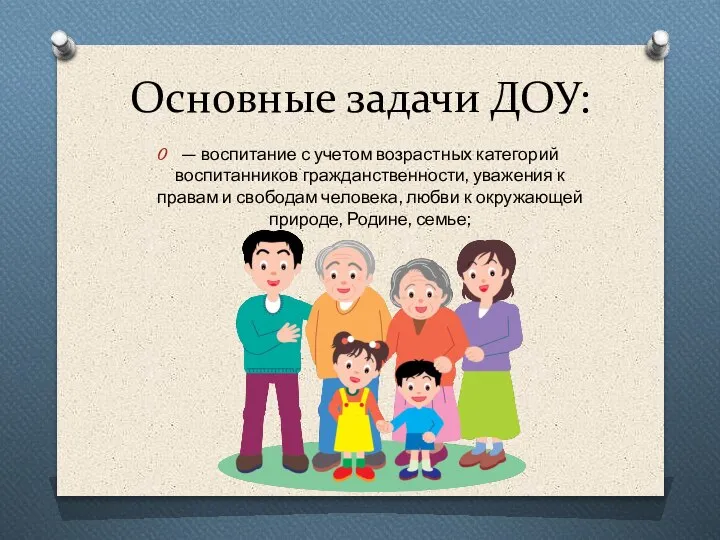 Основные задачи ДОУ:

— воспитание с учетом возрастных категорий воспитанников гражданственности, уважения к правам и свободам человека, любви к окружающей природе, Родине, семье;